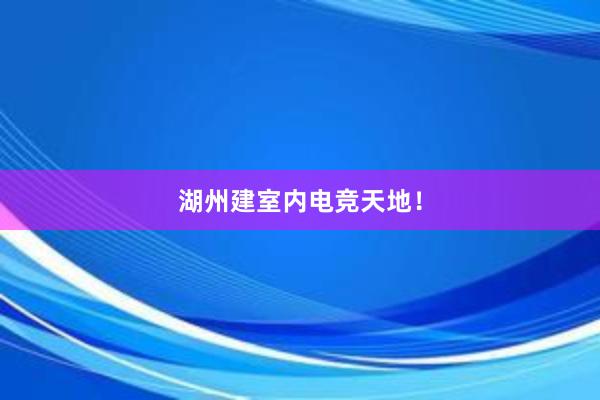 湖州建室内电竞天地！